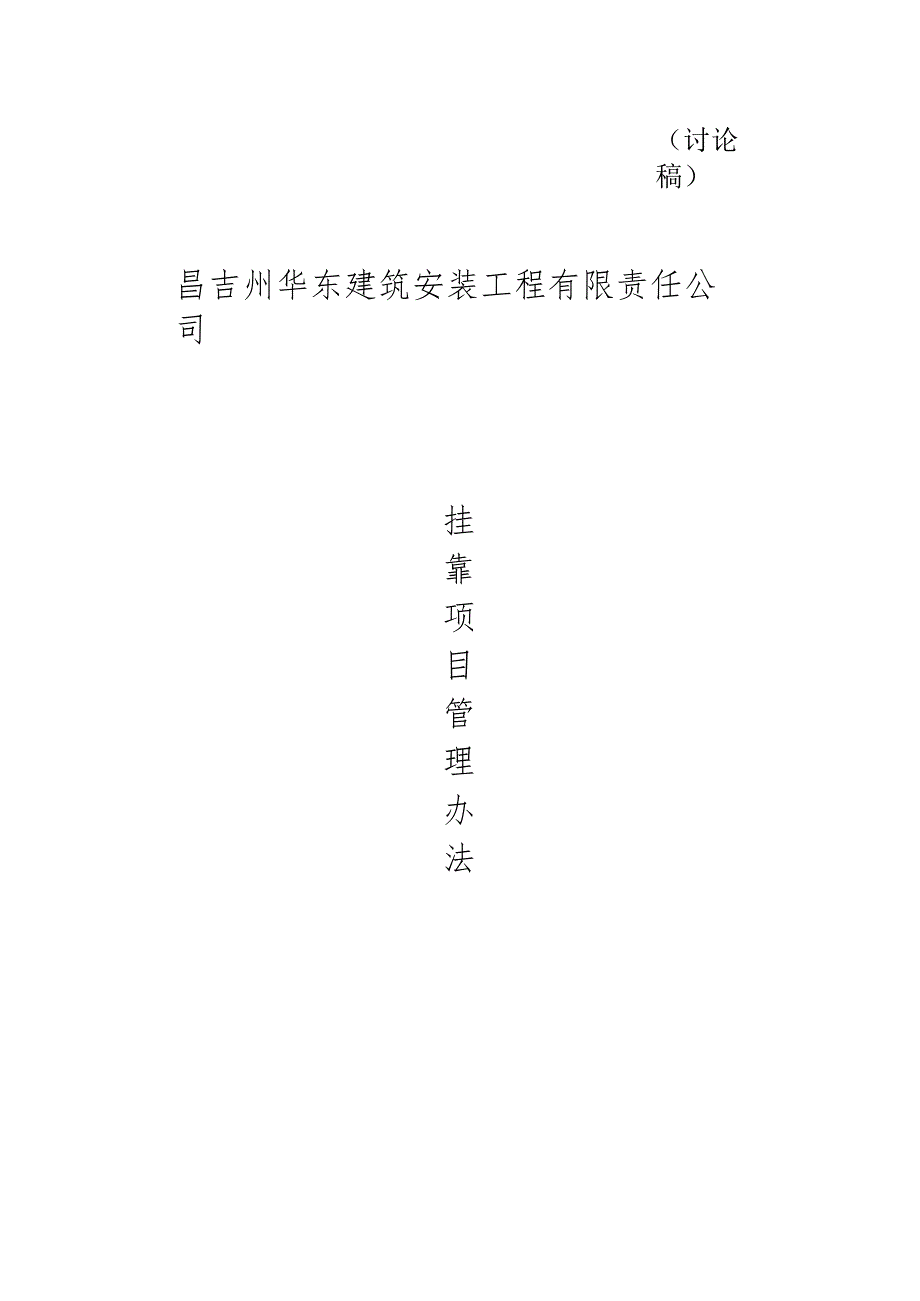 （讨论稿）

昌吉州华东建筑安装工程有限责任公司

挂靠项目管理办法